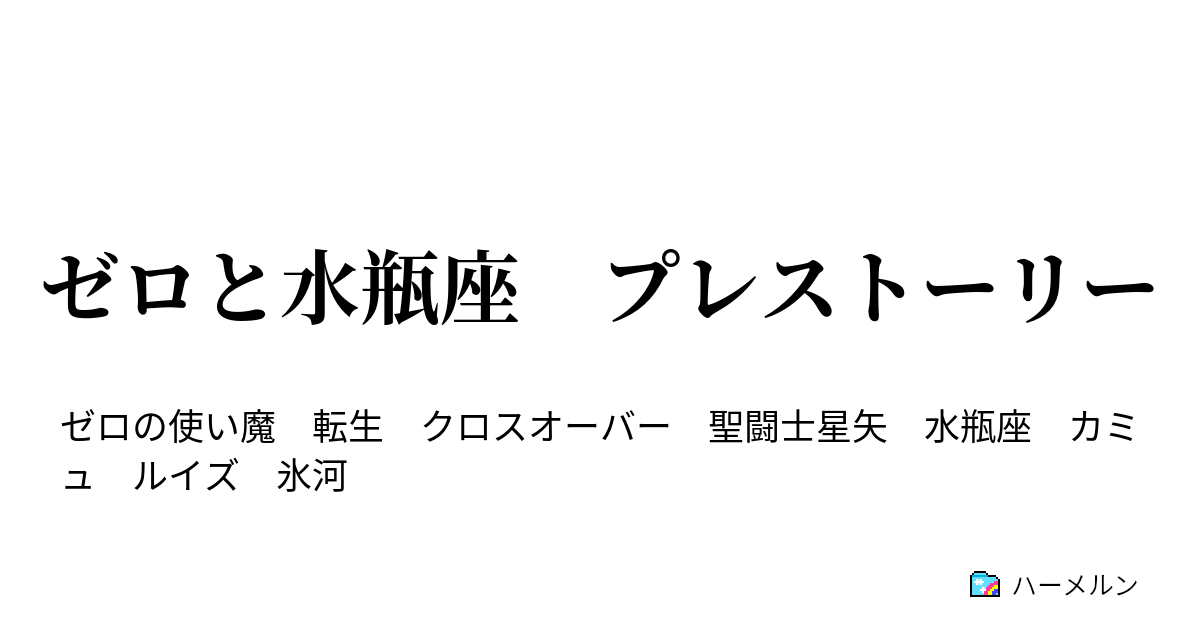 ゼロと水瓶座　プレストーリー

ゼロの使い魔　転生　クロスオーバー　聖闘士星矢　水瓶座　カミュ　ルイズ　氷河

ハーメルン